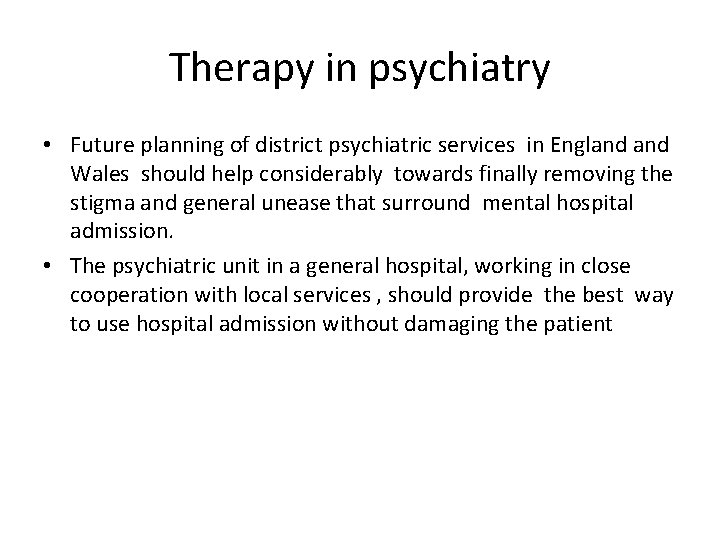 Therapy in psychiatry

• Future planning of district psychiatric services in England and Wales should help considerably towards finally removing the stigma and general unease that surround mental hospital admission.

• The psychiatric unit in a general hospital, working in close cooperation with local services , should provide the best way to use hospital admission without damaging the patient